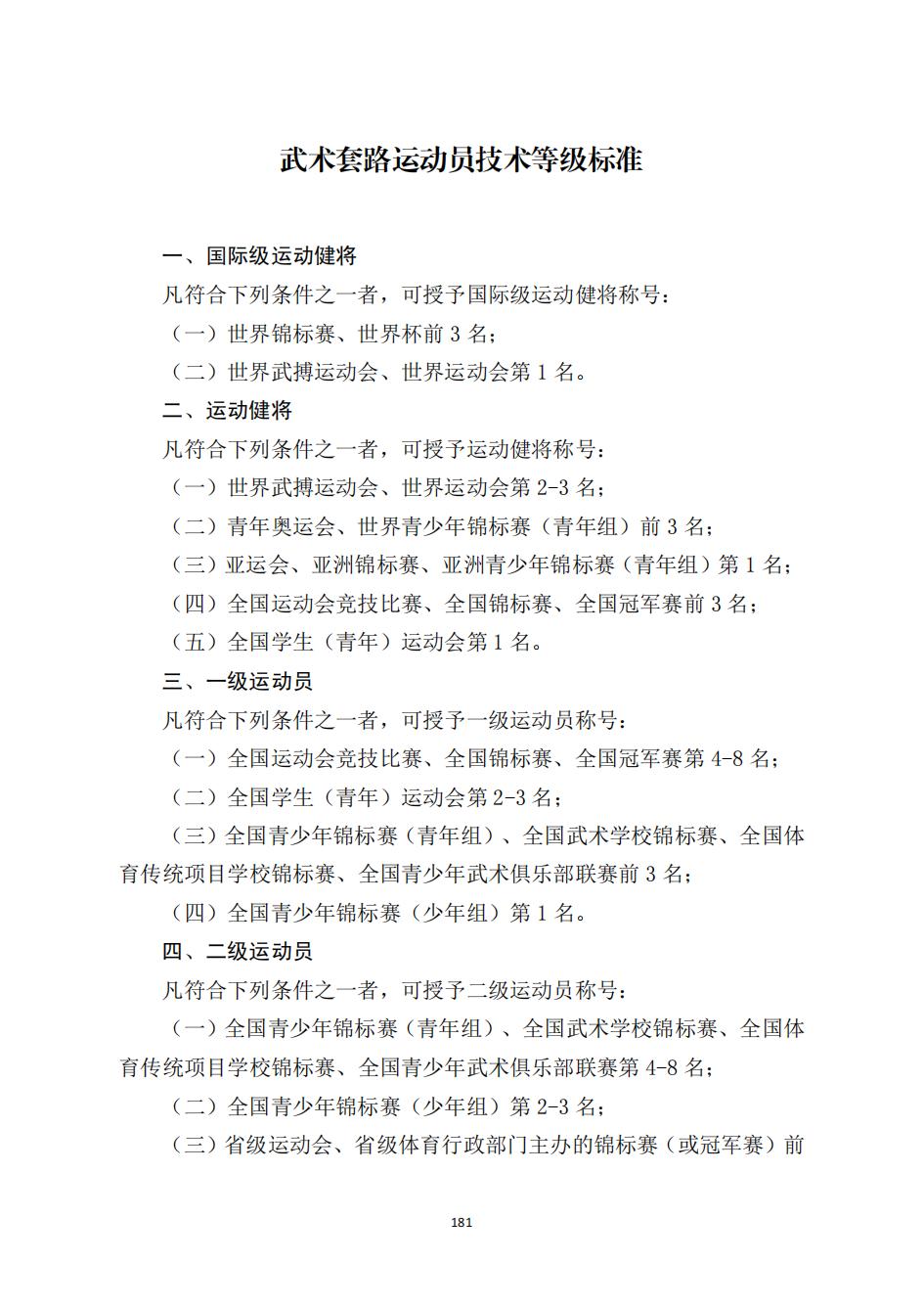 武术套路运动员技术等级标准

一、国际级运动健将

凡符合下列条件之一者，可授予国际级运动健将称号：

（一）世界锦标赛、世界杯前 3 名；

（二）世界武搏运动会、世界运动会第 1 名。

二、运动健将

凡符合下列条件之一者，可授予运动健将称号：

（一）世界武搏运动会、世界运动会第 2-3 名；

（二）青年奥运会、世界青少年锦标赛（青年组）前 3 名；

（三）亚运会、亚洲锦标赛、亚洲青少年锦标赛（青年组）第 1 名；

（四）全国运动会竞技比赛、全国锦标赛、全国冠军赛前 3 名；

（五）全国学生（青年）运动会第 1 名。

三、一级运动员

凡符合下列条件之一者，可授予一级运动员称号：

（一）全国运动会竞技比赛、全国锦标赛、全国冠军赛第 4-8 名；

（二）全国学生（青年）运动会第 2-3 名；

（三）全国青少年锦标赛（青年组）、全国武术学校锦标赛、全国体育传统项目学校锦标赛、全国青少年武术俱乐部联赛前 3 名；

（四）全国青少年锦标赛（少年组）第 1 名。

四、二级运动员

凡符合下列条件之一者，可授予二级运动员称号：

（一）全国青少年锦标赛（青年组）、全国武术学校锦标赛、全国体育传统项目学校锦标赛、全国青少年武术俱乐部联赛第 4-8 名；

（二）全国青少年锦标赛（少年组）第 2-3 名；

（三）省级运动会、省级体育行政部门主办的锦标赛（或冠军赛）前

181